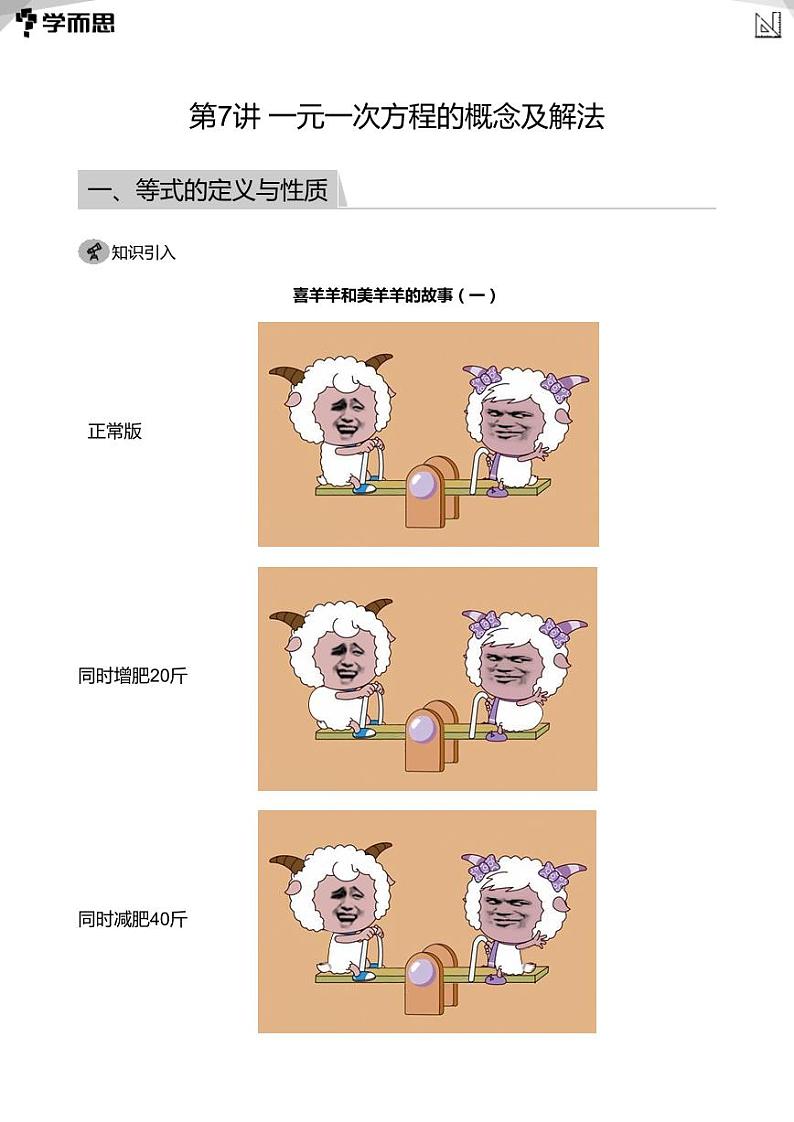 学而思

第7讲 一元一次方程的概念及解法

一、等式的定义与性质

知识引入

喜羊羊和美羊羊的故事（一）

正常版

同时增肥20斤

同时减肥40斤